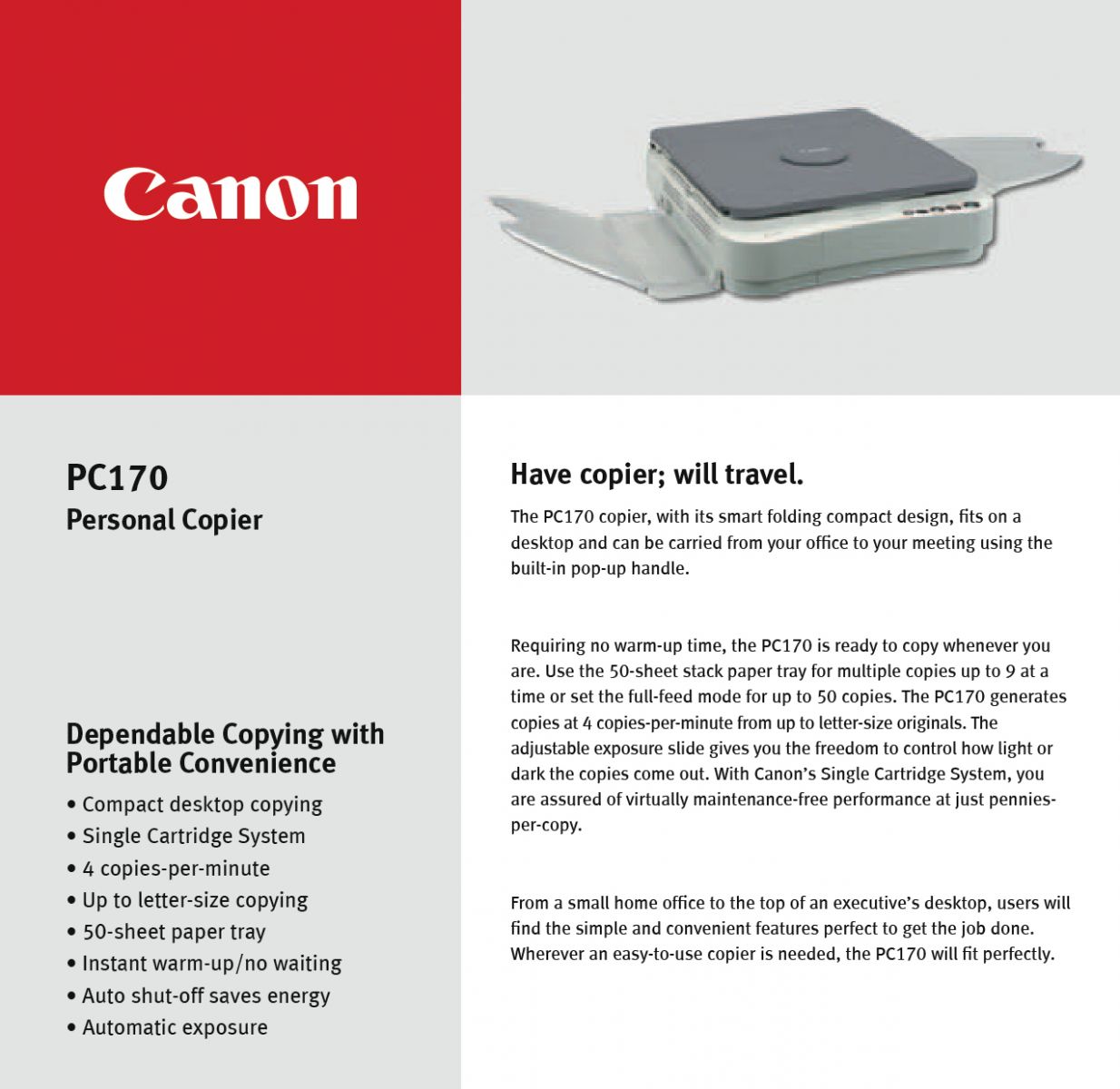 Canon

PC170
Personal Copier

Dependable Copying with Portable Convenience

• Compact desktop copying
• Single Cartridge System
• 4 copies-per-minute
• Up to letter-size copying
• 50-sheet paper tray
• Instant warm-up/no waiting
• Auto shut-off saves energy
• Automatic exposure

Have copier; will travel.

The PC170 copier, with its smart folding compact design, fits on a desktop and can be carried from your office to your meeting using the built-in pop-up handle.

Requiring no warm-up time, the PC170 is ready to copy whenever you are. Use the 50-sheet stack paper tray for multiple copies up to 9 at a time or set the full-feed mode for up to 50 copies. The PC170 generates copies at 4 copies-per-minute from up to letter-size originals. The adjustable exposure slide gives you the freedom to control how light or dark the copies come out. With Canon's Single Cartridge System, you are assured of virtually maintenance-free performance at just pennies-per-copy.

From a small home office to the top of an executive's desktop, users will find the simple and convenient features perfect to get the job done. Wherever an easy-to-use copier is needed, the PC170 will fit perfectly.